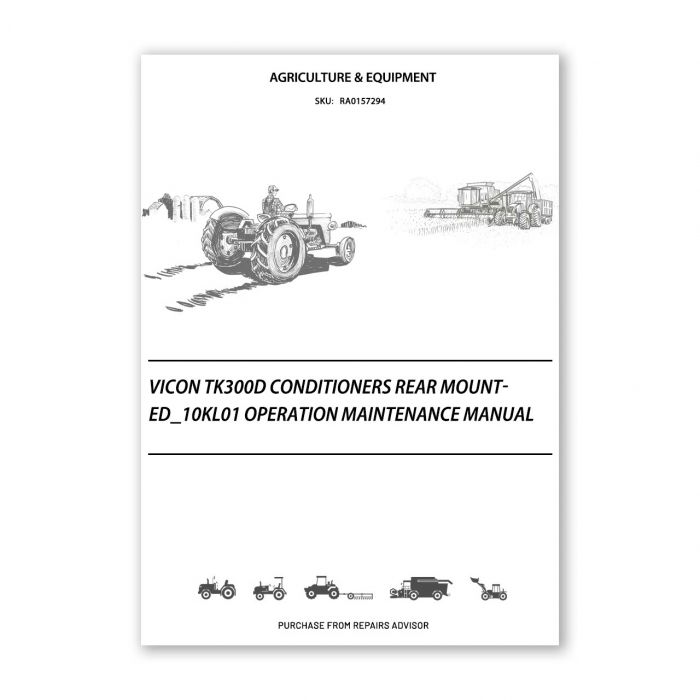 AGRICULTURE & EQUIPMENT

SKU: RA0157294

VICON TK300D CONDITIONERS REAR MOUNTED_10KL01 OPERATION MAINTENANCE MANUAL

PURCHASE FROM REPAIRS ADVISOR